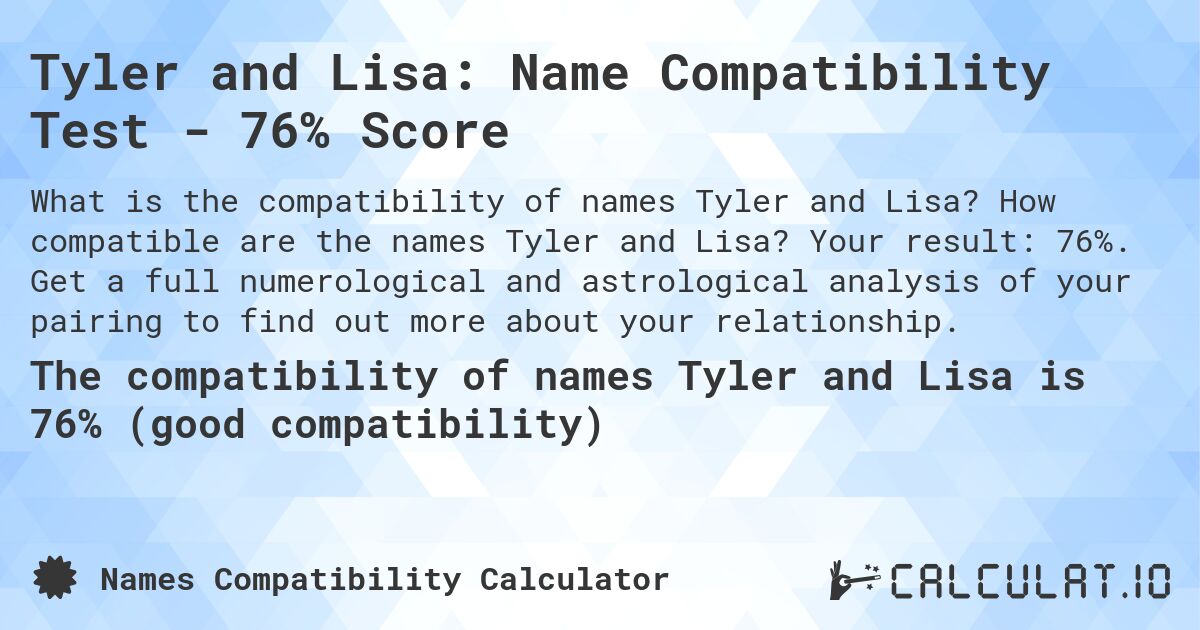 Tyler and Lisa: Name Compatibility Test - 76% Score

What is the compatibility of names Tyler and Lisa? How compatible are the names Tyler and Lisa? Your result: 76%. Get a full numerological and astrological analysis of your pairing to find out more about your relationship.

The compatibility of names Tyler and Lisa is 76% (good compatibility)

Names Compatibility Calculator

CALCULAT.IO